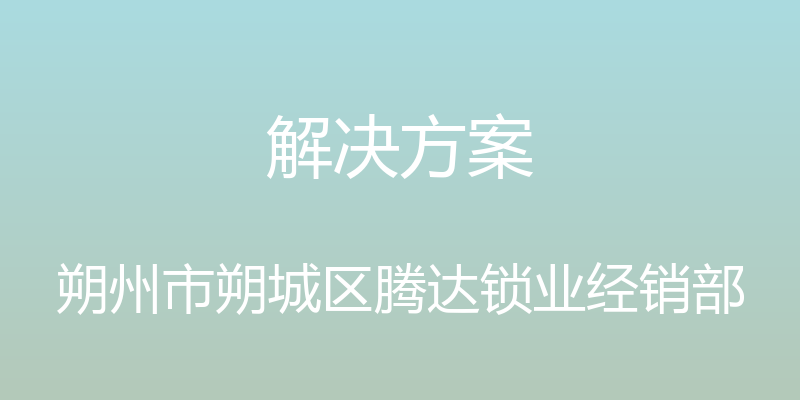 解决方案

朔州市朔城区腾达锁业经销部